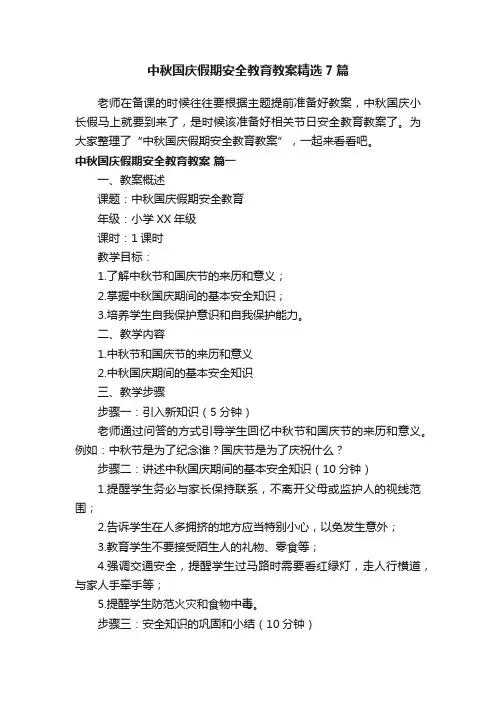 中秋国庆假期安全教育教案精选7篇

老师在备课的时候往往要根据主题提前准备好教案，中秋国庆小长假马上就要到来了，是时候该准备好相关节日安全教育教案了。为大家整理了“中秋国庆假期安全教育教案”，一起来看看吧。

中秋国庆假期安全教育教案 篇一

一、教案概述

课题：中秋国庆假期安全教育

年级：小学XX年级

课时：1课时

教学目标：

1.了解中秋节和国庆节的来历和意义；

2.掌握中秋国庆期间的基本安全知识；

3.培养学生自我保护意识和自我保护能力。

二、教学内容

1.中秋节和国庆节的来历和意义

2.中秋国庆期间的基本安全知识

三、教学步骤

步骤一：引入新知识（5分钟）

老师通过问答的方式引导学生回忆中秋节和国庆节的来历和意义。例如：中秋节是为了纪念谁？国庆节是为了庆祝什么？

步骤二：讲述中秋国庆期间的基本安全知识（10分钟）

1.提醒学生务必与家长保持联系，不离开父母或监护人的视线范围；

2.告诉学生在人多拥挤的地方应当特别小心，以免发生意外；

3.教育学生不要接受陌生人的礼物、零食等；

4.强调交通安全，提醒学生过马路时需要看红绿灯，走人行横道，与家人手牵手等；

5.提醒学生防范火灾和食物中毒。

步骤三：安全知识的巩固和小结（10分钟）